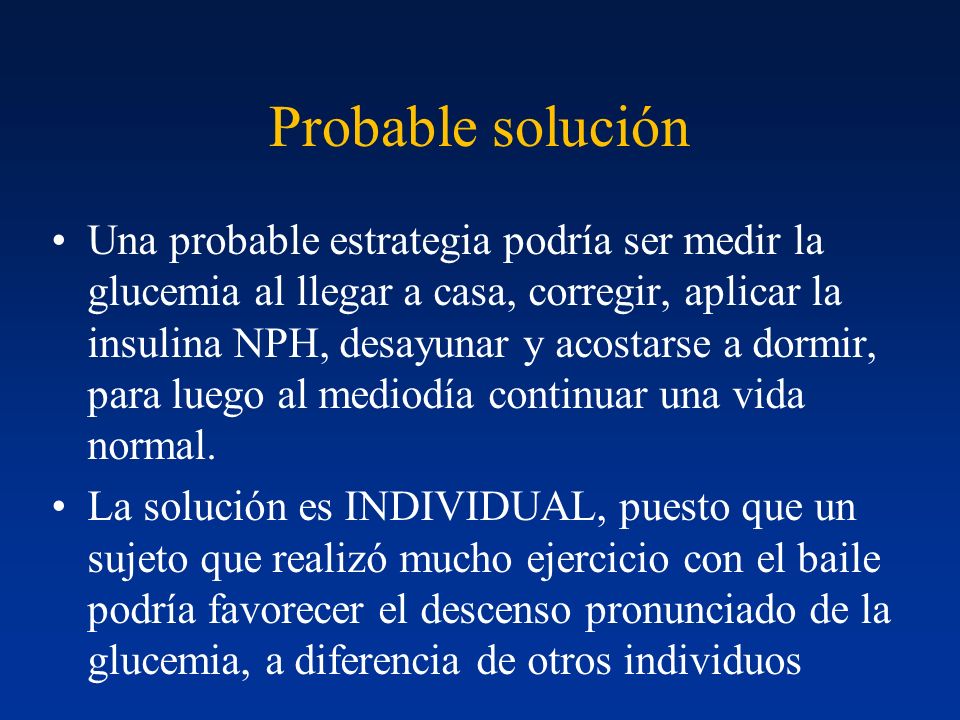 Probable solución

• Una probable estrategia podría ser medir la glucemia al llegar a casa, corregir, aplicar la insulina NPH, desayunar y acostarse a dormir, para luego al mediodía continuar una vida normal.

• La solución es INDIVIDUAL, puesto que un sujeto que realizó mucho ejercicio con el baile podría favorecer el descenso pronunciado de la glucemia, a diferencia de otros individuos